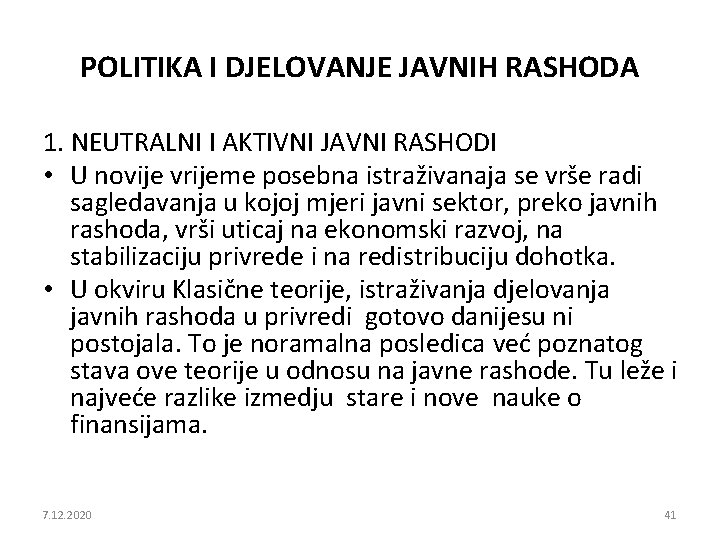 POLITIKA I DJELOVANJE JAVNIH RASHODA

1. NEUTRALNI I AKTIVNI JAVNI RASHODI

• U novije vrijeme posebna istraživanaja se vrše radi sagledavanja u kojoj mjeri javni sektor, preko javnih rashoda, vrši uticaj na ekonomski razvoj, na stabilizaciju privrede i na redistribuciju dohotka.

• U okviru Klasične teorije, istraživanja djelovanja javnih rashoda u privredi gotovo danijesu ni postojala. To je noramalna posledica već poznatog stava ove teorije u odnosu na javne rashode. Tu leže i najveće razlike izmedju stare i nove nauke o finansijama.

7.12.2020

41